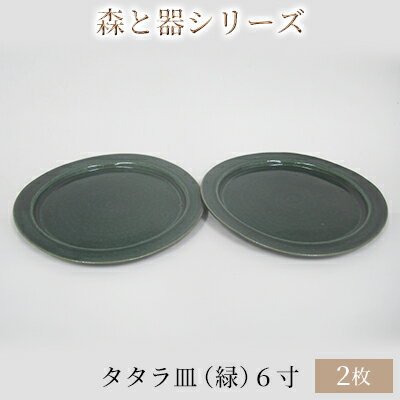 森と器シリーズ

タタラ皿（緑）6寸 2枚